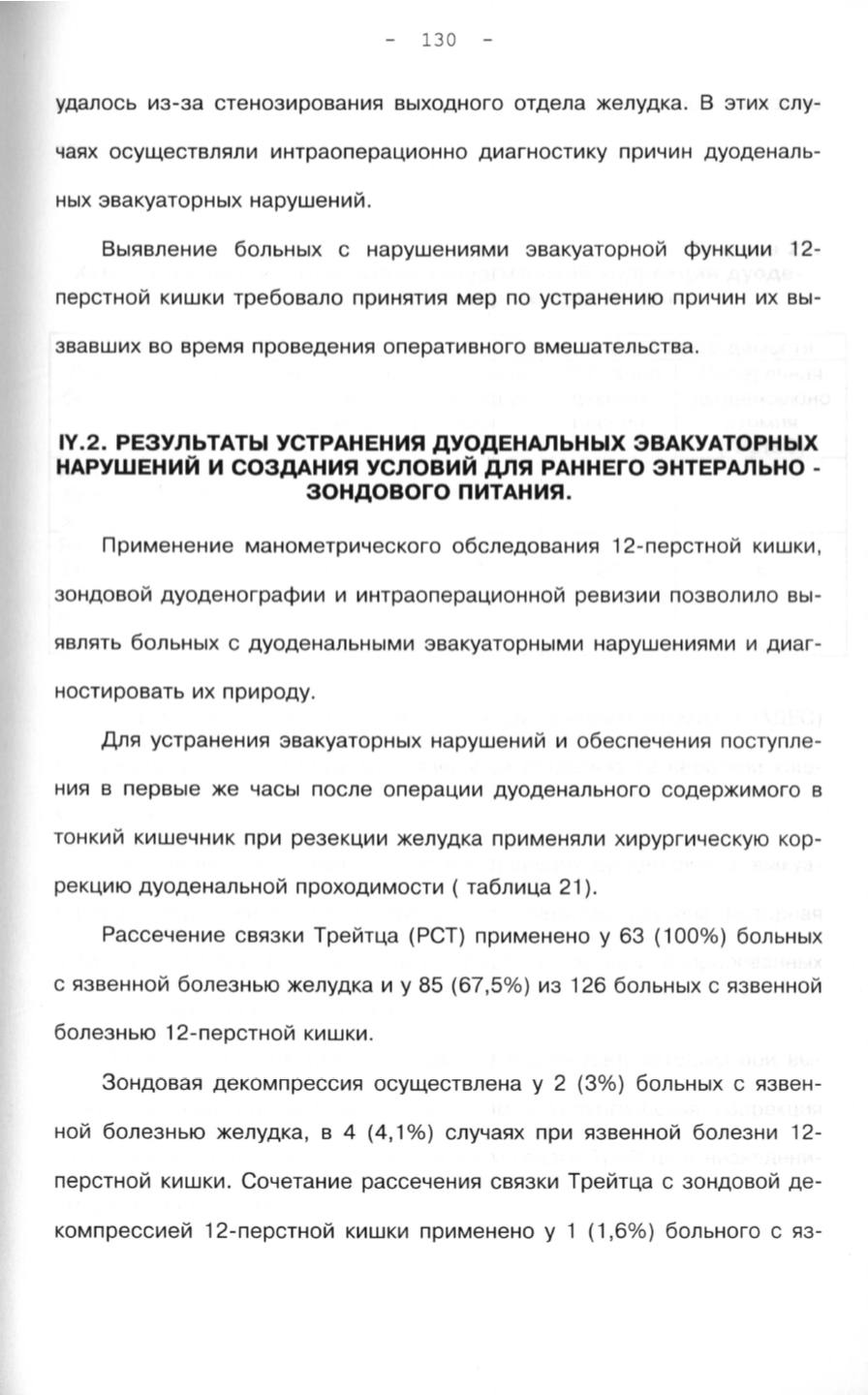 - 130 -

удалось из-за стенозирования выходного отдела желудка. В этих случаях осуществляли интраоперационно диагностику причин дуоденальных эвакуаторных нарушений.

Выявление больных с нарушениями эвакуаторной функции 12-перстной кишки требовало принятия мер по устранению причин их вызвавших во время проведения оперативного вмешательства.

IY.2. РЕЗУЛЬТАТЫ УСТРАНЕНИЯ ДУОДЕНАЛЬНЫХ ЭВАКУАТОРНЫХ НАРУШЕНИЙ И СОЗДАНИЯ УСЛОВИЙ ДЛЯ РАННЕГО ЭНТЕРАЛЬНО - ЗОНДОВОГО ПИТАНИЯ.

Применение манометрического обследования 12-перстной кишки, зондовой дуоденографии и интраоперационной ревизии позволило выявлять больных с дуоденальными эвакуаторными нарушениями и диагностировать их природу.

Для устранения эвакуаторных нарушений и обеспечения поступления в первые же часы после операции дуоденального содержимого в тонкий кишечник при резекции желудка применяли хирургическую коррекцию дуоденальной проходимости ( таблица 21).

Рассечение связки Трейтца (РСТ) применено у 63 (100%) больных с язвенной болезнью желудка и у 85 (67,5%) из 126 больных с язвенной болезнью 12-перстной кишки.

Зондовая декомпрессия осуществлена у 2 (3%) больных с язвенной болезнью желудка, в 4 (4,1%) случаях при язвенной болезни 12-перстной кишки. Сочетание рассечения связки Трейтца с зондовой декомпрессией 12-перстной кишки применено у 1 (1,6%) больного с яз-